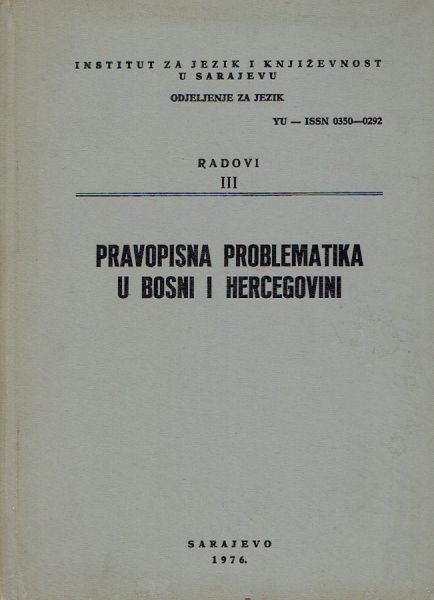 INSTITUT ZA JEZIK I KNJIŽEVNOST U SARAJEVU

ODJELJENJE ZA JEZIK

YU — ISSN 0350—0292

RADOVI
III

PRAVOPISNA PROBLEMATIKA U BOSNI I HERCEGOVINI

SARAJEVO
1976.